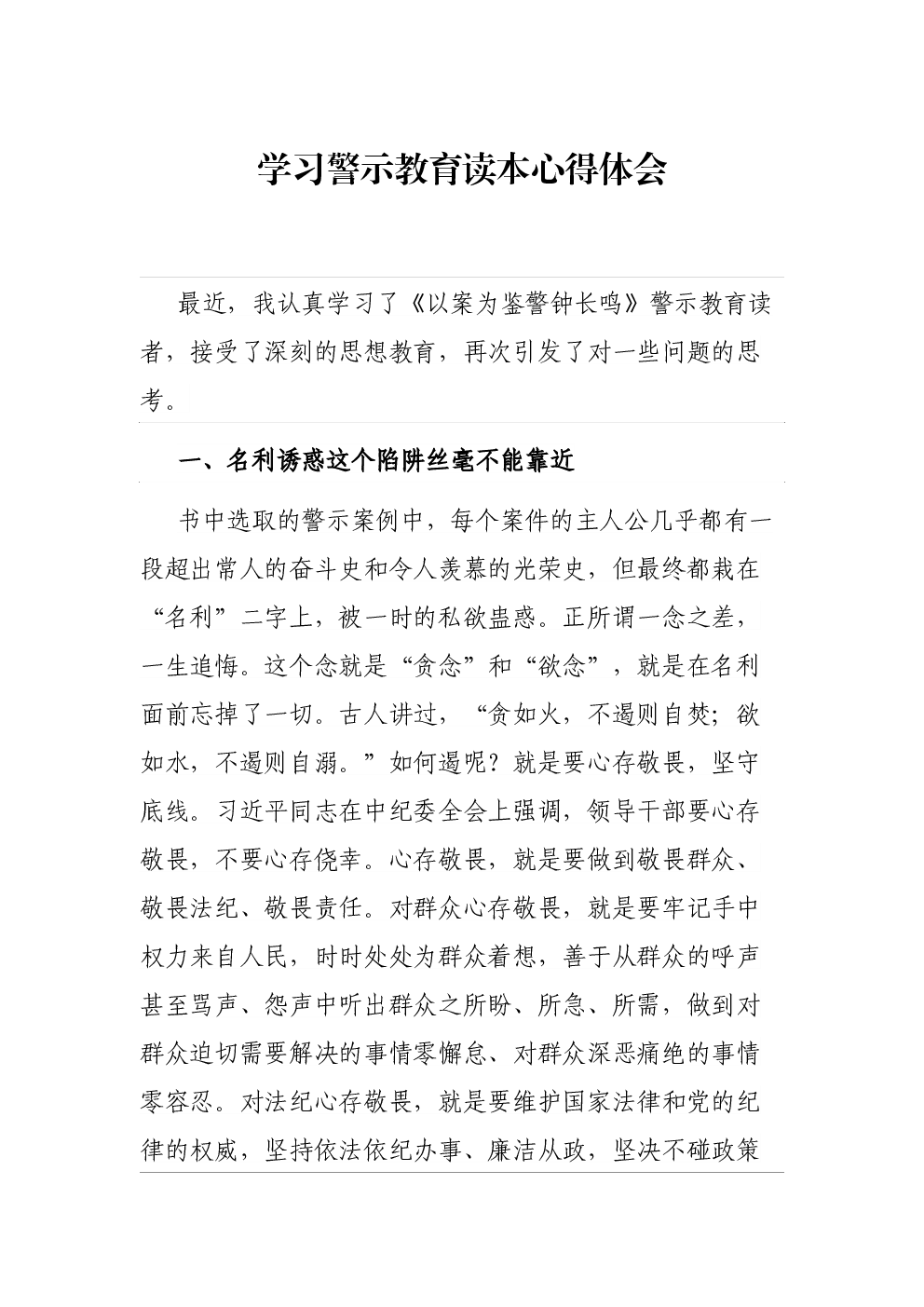 学习警示教育读本心得体会

最近，我认真学习了《以案为鉴警钟长鸣》警示教育读者，接受了深刻的思想教育，再次引发了对一些问题的思考。

一、名利诱惑这个陷阱丝毫不能靠近

书中选取的警示案例中，每个案件的主人公几乎都有一段超出常人的奋斗史和令人羡慕的光荣史，但最终都栽在“名利”二字上，被一时的私欲蛊惑。正所谓一念之差，一生追悔。这个念就是“贪念”和“欲念”，就是在名利面前忘掉了一切。古人讲过，“贪如火，不遏则自焚；欲如水，不遏则自溺。”如何遏呢？就是要心存敬畏，坚守底线。习近平同志在中纪委全会上强调，领导干部要心存敬畏，不要心存侥幸。心存敬畏，就是要做到敬畏群众、敬畏法纪、敬畏责任。对群众心存敬畏，就是要牢记手中权力来自人民，时时处处为群众着想，善于从群众的呼声甚至骂声、怨声中听出群众之所盼、所急、所需，做到对群众迫切需要解决的事情零懈怠、对群众深恶痛绝的事情零容忍。对法纪心存敬畏，就是要维护国家法律和党的纪律的权威，坚持依法依纪办事、廉洁从政，坚决不碰政策